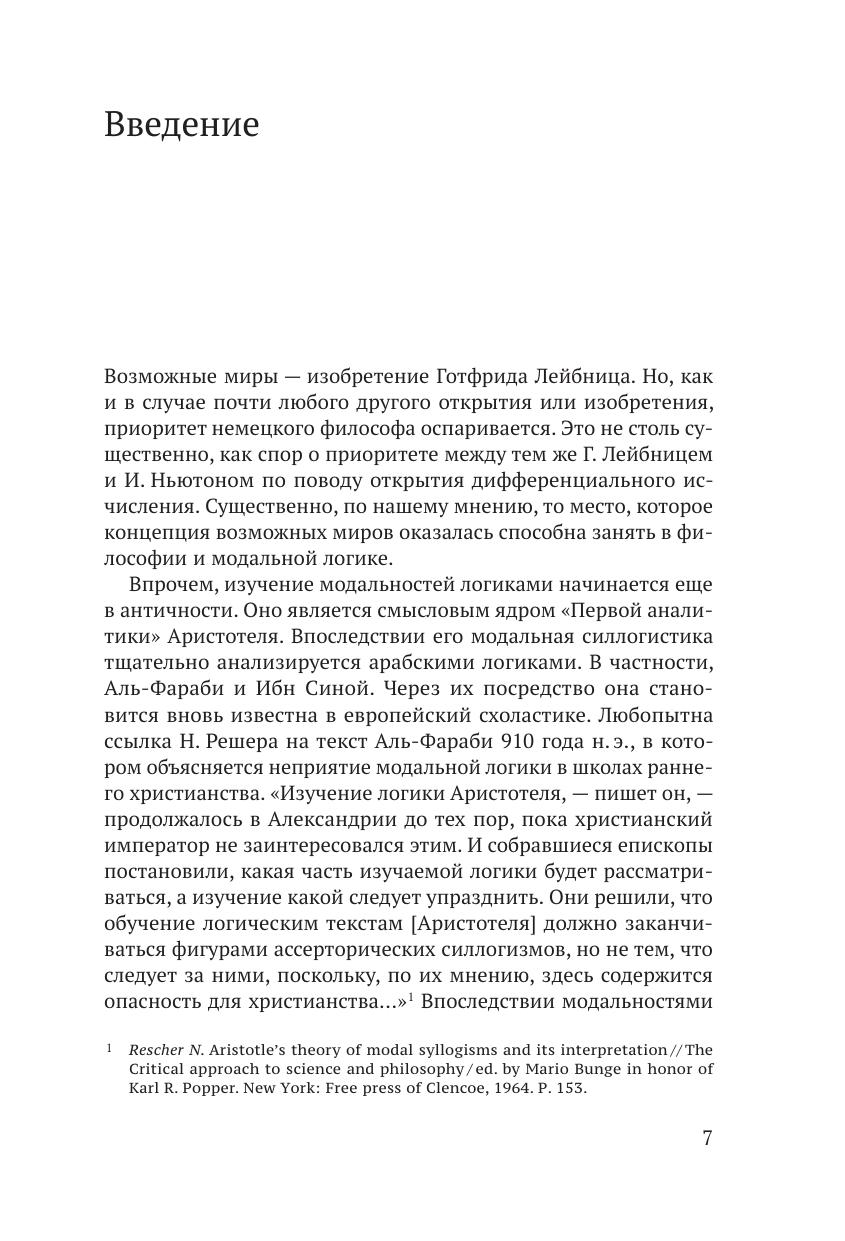 Введение

Возможные миры — изобретение Готфрида Лейбница. Но, как и в случае почти любого другого открытия или изобретения, приоритет немецкого философа оспаривается. Это не столь существенно, как спор о приоритете между тем же Г. Лейбницем и И. Ньютоном по поводу открытия дифференциального исчисления. Существенно, по нашему мнению, то место, которое концепция возможных миров оказалась способна занять в философии и модальной логике.

Впрочем, изучение модальностей логиками начинается еще в античности. Оно является смысловым ядром «Первой аналитики» Аристотеля. Впоследствии его модальная силлогистика тщательно анализируется арабскими логиками. В частности, Аль-Фараби и Ибн Синой. Через их посредство она становится вновь известна в европейский схоластике. Любопытна ссылка Н. Решера на текст Аль-Фараби 910 года н. э., в котором объясняется неприятие модальной логики в школах раннего христианства. «Изучение логики Аристотеля, — пишет он, — продолжалось в Александрии до тех пор, пока христианский император не заинтересовался этим. И собравшиеся епископы постановили, какая часть изучаемой логики будет рассматриваться, а изучение какой следует упразднить. Они решили, что обучение логическим текстам [Аристотеля] должно заканчиваться фигурами ассерторических силлогизмов, но не тем, что следует за ними, поскольку, по их мнению, здесь содержится опасность для христианства...»$^1$ Впоследствии модальностями

$^1$ Rescher N. Aristotle's theory of modal syllogisms and its interpretation // The Critical approach to science and philosophy / ed. by Mario Bunge in honor of Karl R. Popper. New York: Free press of Clencoe, 1964. P. 153.

7